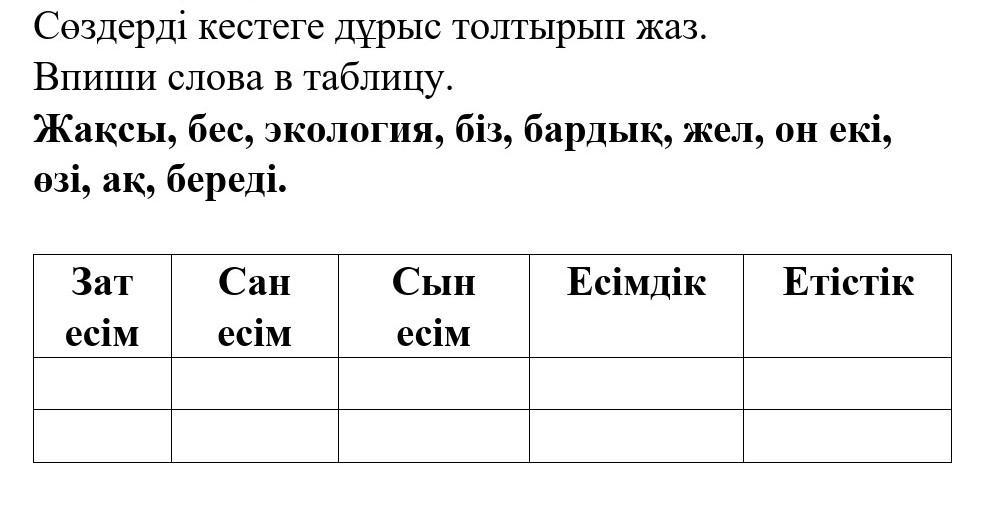 Сөздерді кестеге дұрыс толтырып жаз.
Впиши слова в таблицу.
Жақсы, бес, экология, біз, бардық, жел, он екі, өзі, ақ, береді.

| Зат есім | Сан есім | Сын есім | Есімдік | Етістік |
|---|---|---|---|---|
| | | | | |
| | | | | |